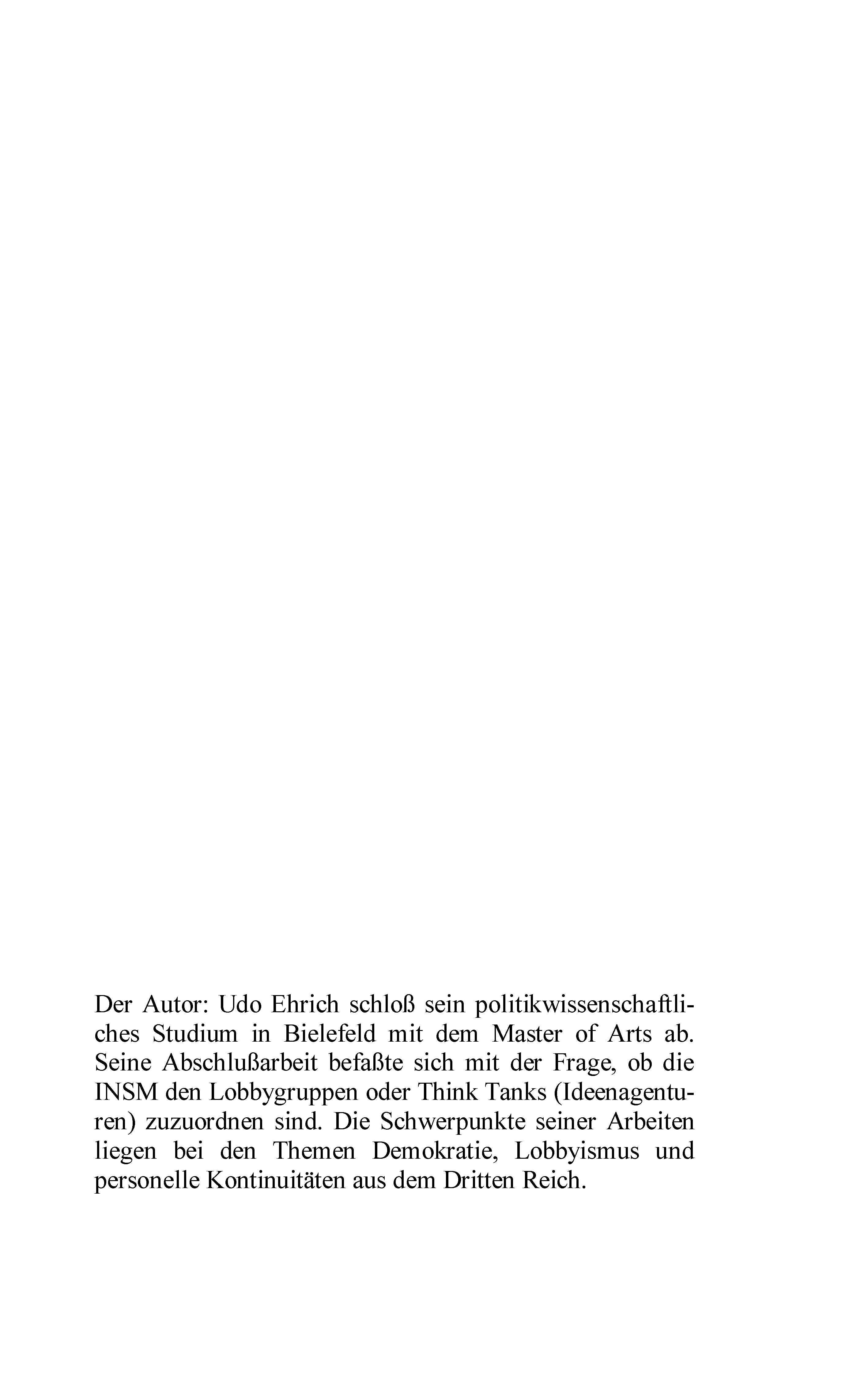 Der Autor: Udo Ehrich schloß sein politikwissenschaftliches Studium in Bielefeld mit dem Master of Arts ab. Seine Abschlußarbeit befaßte sich mit der Frage, ob die INSM den Lobbygruppen oder Think Tanks (Ideenagenturen) zuzuordnen sind. Die Schwerpunkte seiner Arbeiten liegen bei den Themen Demokratie, Lobbyismus und personelle Kontinuitäten aus dem Dritten Reich.